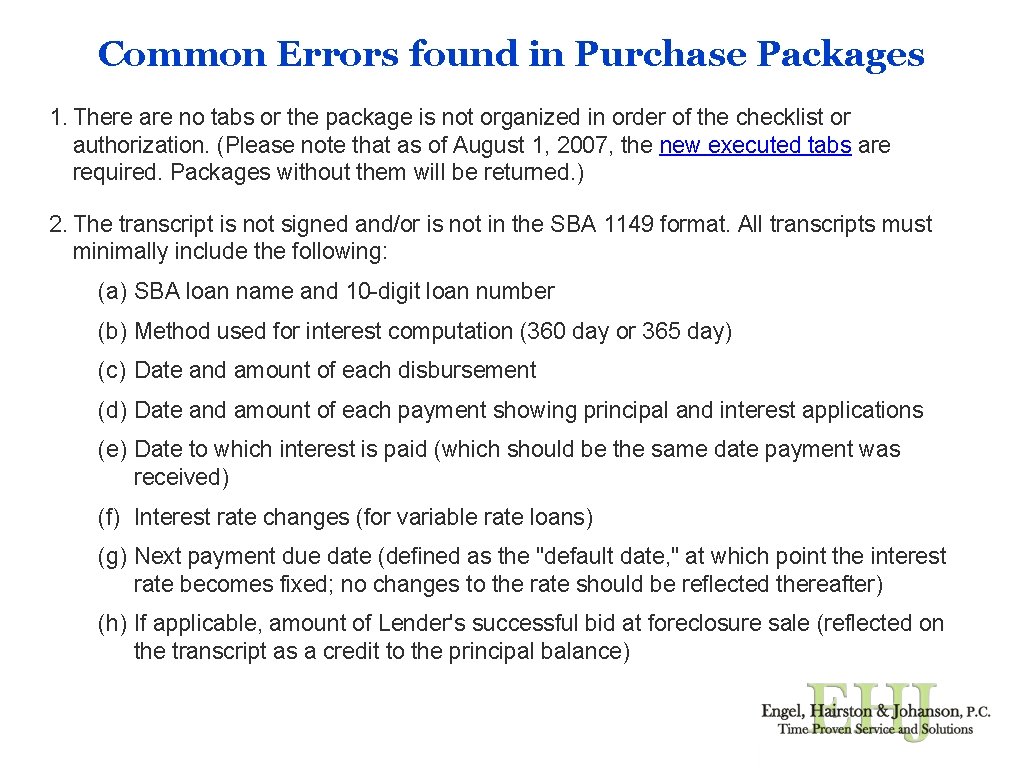 Common Errors found in Purchase Packages

1. There are no tabs or the package is not organized in order of the checklist or authorization. (Please note that as of August 1, 2007, the new executed tabs are required. Packages without them will be returned.)

2. The transcript is not signed and/or is not in the SBA 1149 format. All transcripts must minimally include the following:

(a) SBA loan name and 10-digit loan number

(b) Method used for interest computation (360 day or 365 day)

(c) Date and amount of each disbursement

(d) Date and amount of each payment showing principal and interest applications

(e) Date to which interest is paid (which should be the same date payment was received)

(f) Interest rate changes (for variable rate loans)

(g) Next payment due date (defined as the "default date," at which point the interest rate becomes fixed; no changes to the rate should be reflected thereafter)

(h) If applicable, amount of Lender's successful bid at foreclosure sale (reflected on the transcript as a credit to the principal balance)

EHJ
Engel, Hairston & Johanson, P.C.
Time Proven Service and Solutions